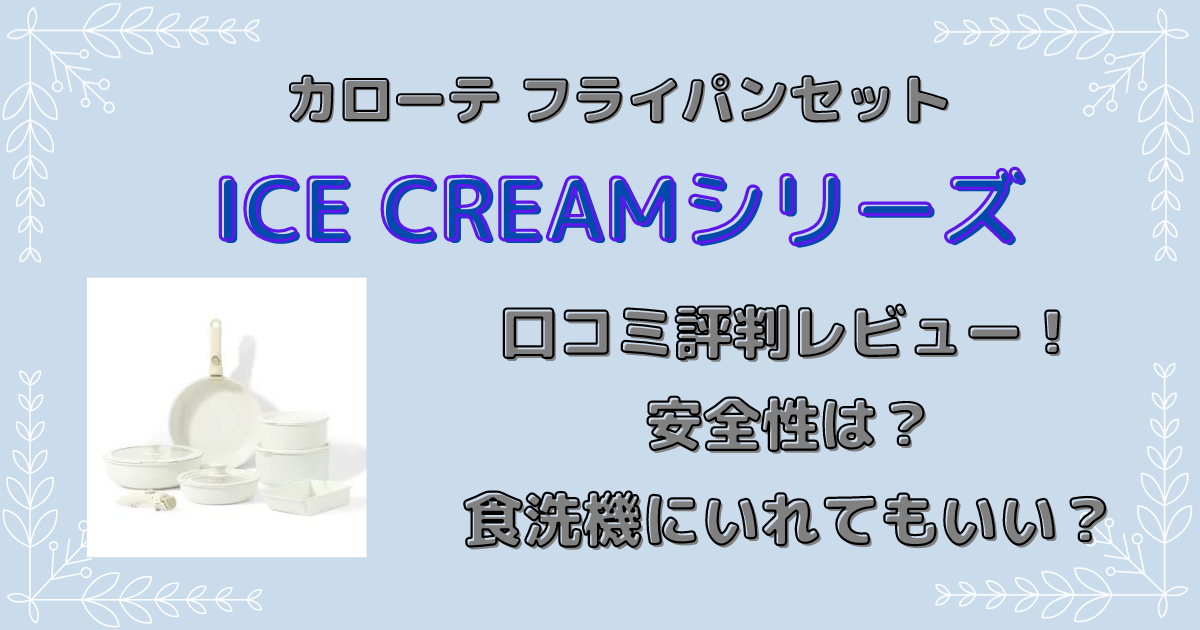 カローテ フライパンセット

ICE CREAMシリーズ

口コミ評判レビュー！
安全性は？
食洗機にいれてもいい？